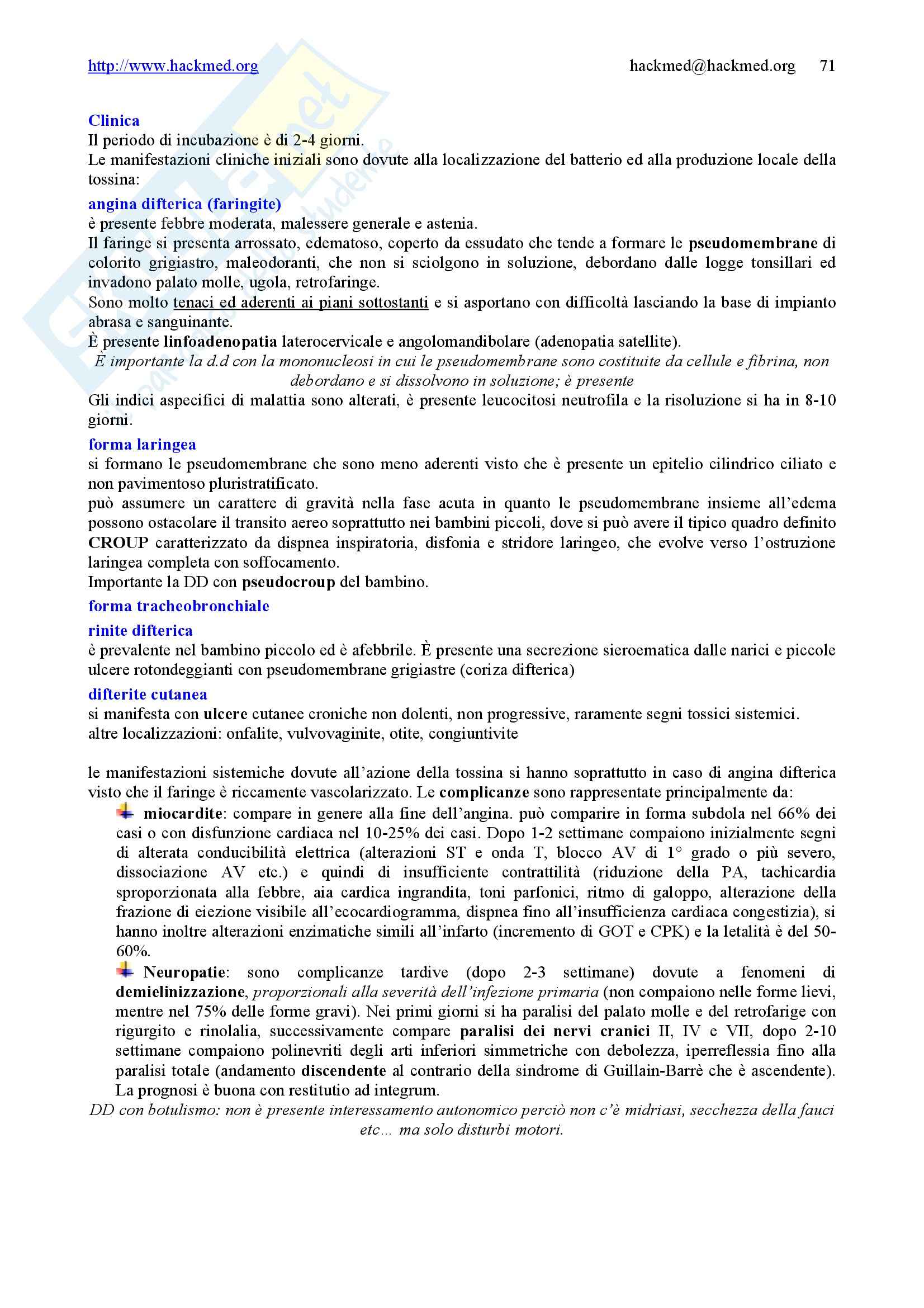 http://www.hackmed.org hackmed@hackmed.org 71

Clinica
Il periodo di incubazione è di 2-4 giorni.
Le manifestazioni cliniche iniziali sono dovute alla localizzazione del batterio ed alla produzione locale della tossina:

angina difterica (faringite)
è presente febbre moderata, malessere generale e astenia.
Il faringe si presenta arrossato, edematoso, coperto da essudato che tende a formare le pseudomembrane di colorito grigiastro, maleodoranti, che non si sciolgono in soluzione, debordano dalle logge tonsillari ed invadono palato molle, ugola, retrofaringe.
Sono molto tenaci ed aderenti ai piani sottostanti e si asportano con difficoltà lasciando la base di impianto abrasa e sanguinante.
È presente linfoadenopatia laterocervicale e angolomandibolare (adenopatia satellite).
È importante la d.d con la mononucleosi in cui le pseudomembrane sono costituite da cellule e fibrina, non debordano e si dissolvono in soluzione; è presente
Gli indici aspecifici di malattia sono alterati, è presente leucocitosi neutrofila e la risoluzione si ha in 8-10 giorni.

forma laringea
si formano le pseudomembrane che sono meno aderenti visto che è presente un epitelio cilindrico ciliato e non pavimentoso pluristratificato.
può assumere un carattere di gravità nella fase acuta in quanto le pseudomembrane insieme all'edema possono ostacolare il transito aereo soprattutto nei bambini piccoli, dove si può avere il tipico quadro definito CROUP caratterizzato da dispnea inspiratoria, disfonia e stridore laringeo, che evolve verso l'ostruzione laringea completa con soffocamento.
Importante la DD con pseudocroup del bambino.

forma tracheobronchiale

rinite difterica
è prevalente nel bambino piccolo ed è afebbrile. È presente una secrezione sieroematica dalle narici e piccole ulcere rotondeggianti con pseudomembrane grigiastre (coriza difterica)

difterite cutanea
si manifesta con ulcere cutanee croniche non dolenti, non progressive, raramente segni tossici sistemici.
altre localizzazioni: onfalite, vulvovaginite, otite, congiuntivite

le manifestazioni sistemiche dovute all'azione della tossina si hanno soprattutto in caso di angina difterica visto che il faringe è riccamente vascolarizzato. Le complicanze sono rappresentate principalmente da:
miocardite: compare in genere alla fine dell'angina. può comparire in forma subdola nel 66% dei casi o con disfunzione cardiaca nel 10-25% dei casi. Dopo 1-2 settimane compaiono inizialmente segni di alterata conducibilità elettrica (alterazioni ST e onda T, blocco AV di 1° grado o più severo, dissociazione AV etc.) e quindi di insufficiente contrattilità (riduzione della PA, tachicardia sproporzionata alla febbre, aia cardica ingrandita, toni parfonici, ritmo di galoppo, alterazione della frazione di eiezione visibile all'ecocardiogramma, dispnea fino all'insufficienza cardiaca congestizia), si hanno inoltre alterazioni enzimatiche simili all'infarto (incremento di GOT e CPK) e la letalità è del 50-60%.
Neuropatie: sono complicanze tardive (dopo 2-3 settimane) dovute a fenomeni di demielinizzazione, proporzionali alla severità dell'infezione primaria (non compaiono nelle forme lievi, mentre nel 75% delle forme gravi). Nei primi giorni si ha paralisi del palato molle e del retrofarige con rigurgito e rinolalia, successivamente compare paralisi dei nervi cranici II, IV e VII, dopo 2-10 settimane compaiono polinevriti degli arti inferiori simmetriche con debolezza, iperreflessia fino alla paralisi totale (andamento discendente al contrario della sindrome di Guillain-Barrè che è ascendente).
La prognosi è buona con restitutio ad integrum.
DD con botulismo: non è presente interessamento autonomico perciò non c'è midriasi, secchezza della fauci etc… ma solo disturbi motori.